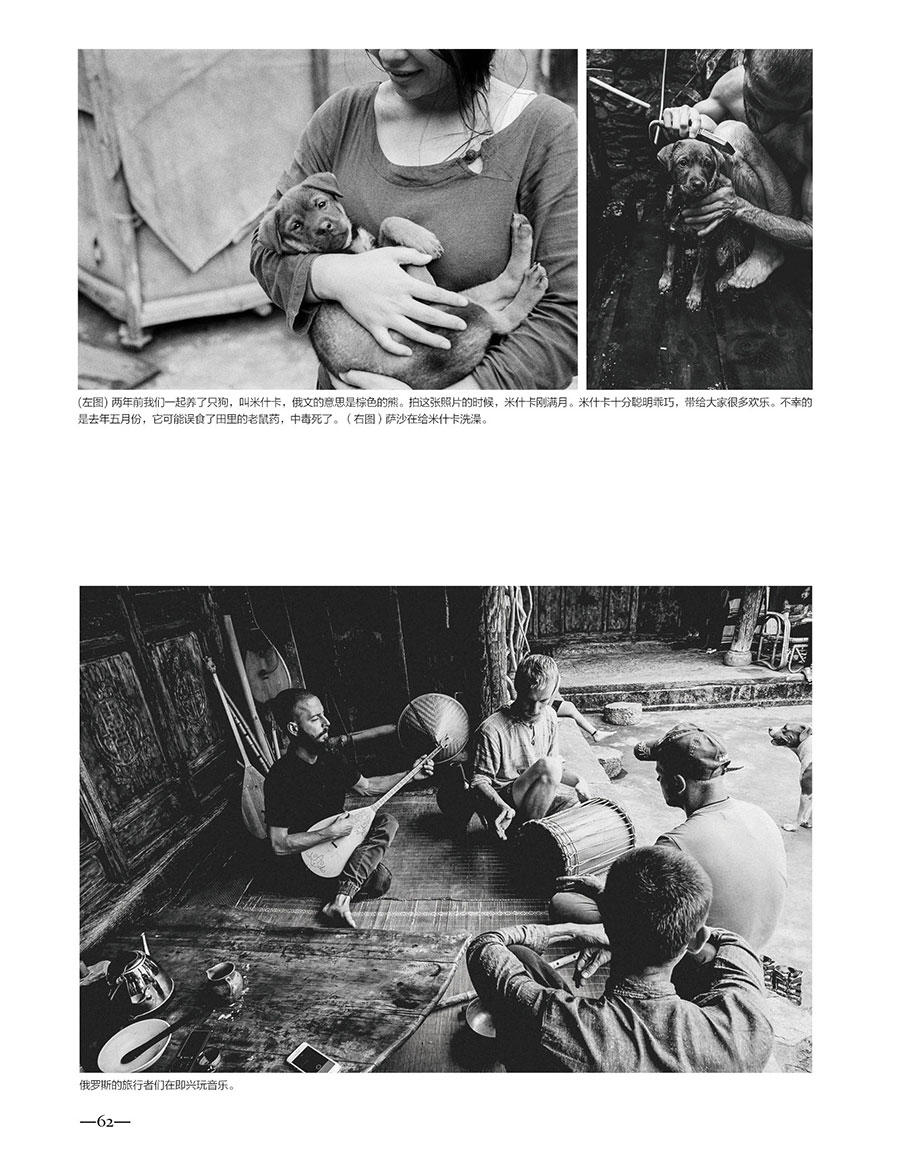 (左图) 两年前我们一起养了只狗，叫米什卡，俄文的意思是棕色的熊。拍这张照片的时候，米什卡刚满月。米什卡十分聪明乖巧，带给大家很多欢乐。不幸的是去年五月份，它可能误食了田里的老鼠药，中毒死了。（右图）萨沙在给米什卡洗澡。

俄罗斯的旅行者们在即兴玩音乐。

—62—